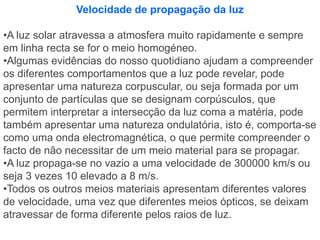 Velocidade de propagação da luz

•A luz solar atravessa a atmosfera muito rapidamente e sempre em linha recta se for o meio homogéneo.
•Algumas evidências do nosso quotidiano ajudam a compreender os diferentes comportamentos que a luz pode revelar, pode apresentar uma natureza corpuscular, ou seja formada por um conjunto de partículas que se designam corpúsculos, que permitem interpretar a intersecção da luz coma a matéria, pode também apresentar uma natureza ondulatória, isto é, comporta-se como uma onda electromagnética, o que permite compreender o facto de não necessitar de um meio material para se propagar.
•A luz propaga-se no vazio a uma velocidade de 300000 km/s ou seja 3 vezes 10 elevado a 8 m/s.
•Todos os outros meios materiais apresentam diferentes valores de velocidade, uma vez que diferentes meios ópticos, se deixam atravessar de forma diferente pelos raios de luz.